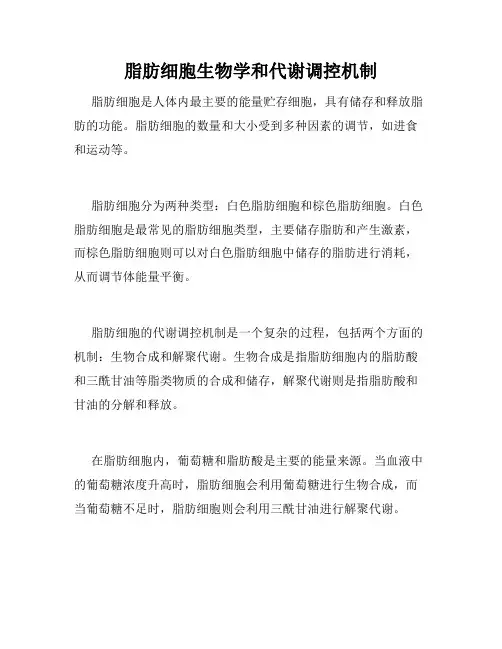 脂肪细胞生物学和代谢调控机制

脂肪细胞是人体内最主要的能量贮存细胞，具有储存和释放脂肪的功能。脂肪细胞的数量和大小受到多种因素的调节，如进食和运动等。

脂肪细胞分为两种类型：白色脂肪细胞和棕色脂肪细胞。白色脂肪细胞是最常见的脂肪细胞类型，主要储存脂肪和产生激素，而棕色脂肪细胞则可以对白色脂肪细胞中储存的脂肪进行消耗，从而调节体能量平衡。

脂肪细胞的代谢调控机制是一个复杂的过程，包括两个方面的机制：生物合成和解聚代谢。生物合成是指脂肪细胞内的脂肪酸和三酰甘油等脂类物质的合成和储存，解聚代谢则是指脂肪酸和甘油的分解和释放。

在脂肪细胞内，葡萄糖和脂肪酸是主要的能量来源。当血液中的葡萄糖浓度升高时，脂肪细胞会利用葡萄糖进行生物合成，而当葡萄糖不足时，脂肪细胞则会利用三酰甘油进行解聚代谢。